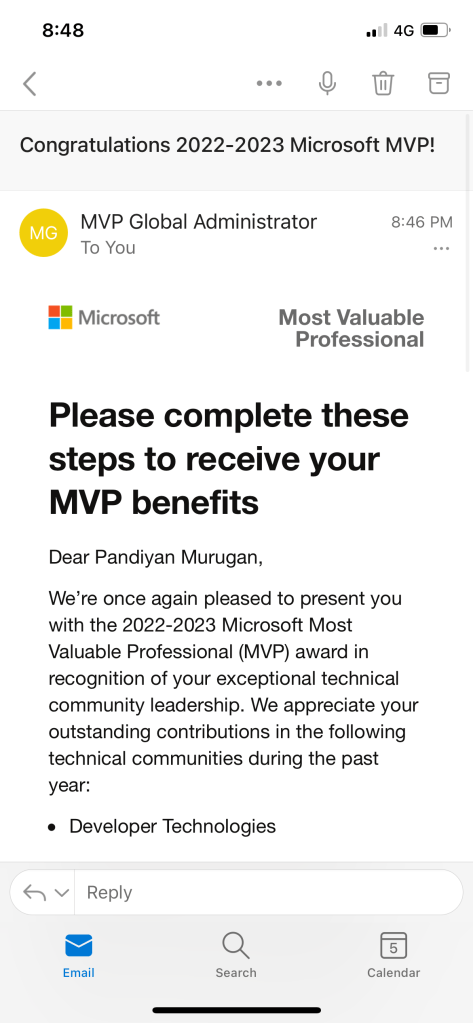 8:48
4G

Congratulations 2022-2023 Microsoft MVP!

MG
MVP Global Administrator
To You
8:46 PM

Microsoft
Most Valuable Professional

Please complete these steps to receive your MVP benefits

Dear Pandiyan Murugan,

We're once again pleased to present you with the 2022-2023 Microsoft Most Valuable Professional (MVP) award in recognition of your exceptional technical community leadership. We appreciate your outstanding contributions in the following technical communities during the past year:

• Developer Technologies

Reply

Email
Search
5
Calendar